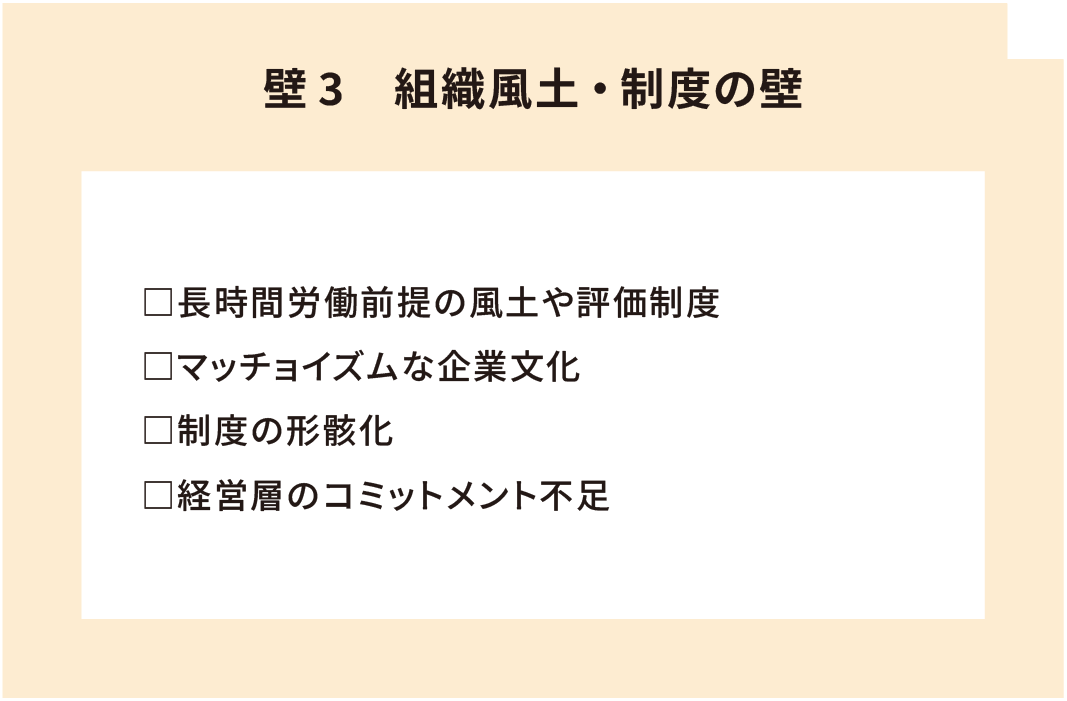 壁３　組織風土・制度の壁

□長時間労働前提の風土や評価制度
□マッチョイズムな企業文化
□制度の形骸化
□経営層のコミットメント不足